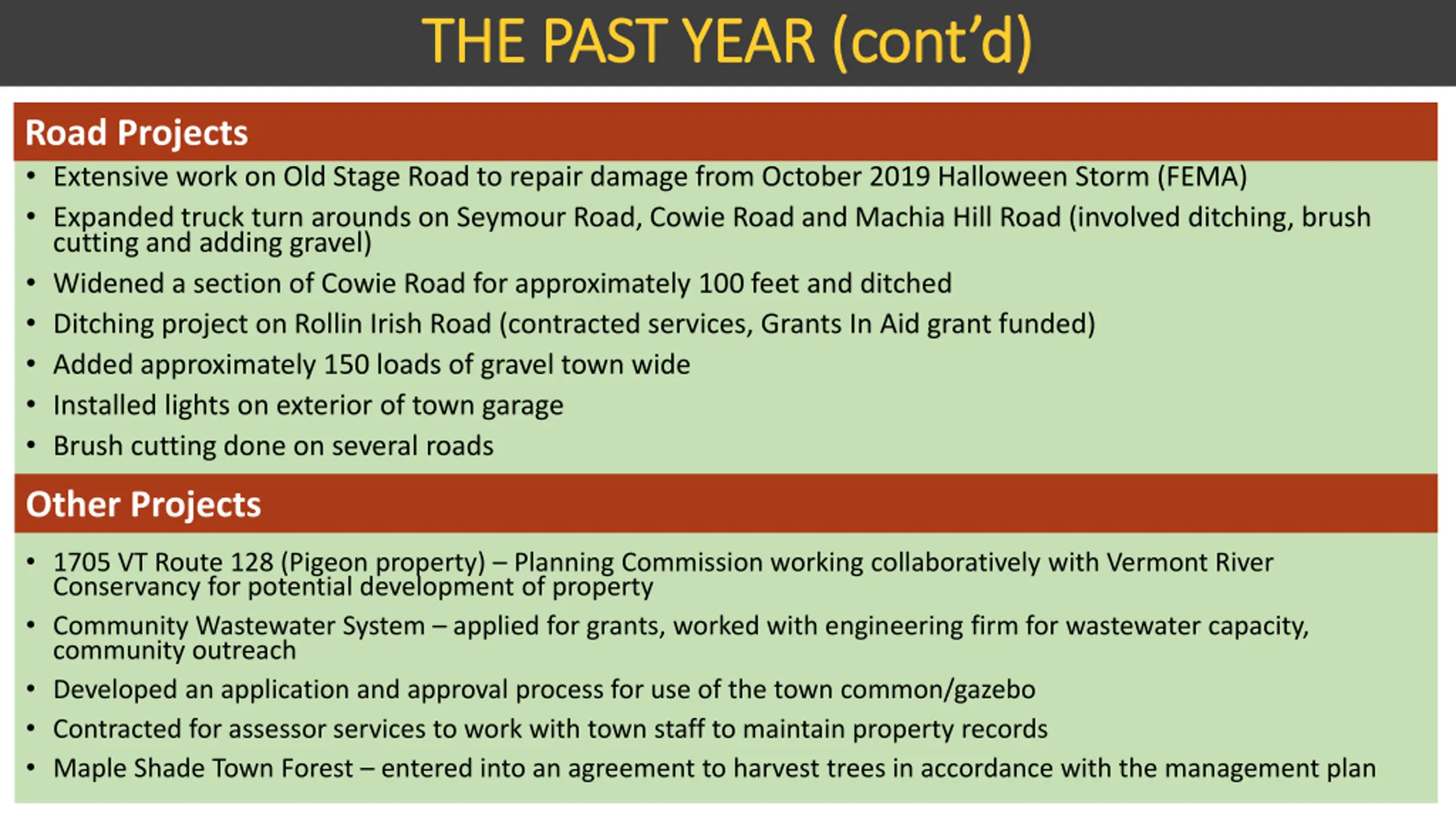 THE PAST YEAR (cont'd)

Road Projects

• Extensive work on Old Stage Road to repair damage from October 2019 Halloween Storm (FEMA)
• Expanded truck turn arounds on Seymour Road, Cowie Road and Machia Hill Road (involved ditching, brush cutting and adding gravel)
• Widened a section of Cowie Road for approximately 100 feet and ditched
• Ditching project on Rollin Irish Road (contracted services, Grants In Aid grant funded)
• Added approximately 150 loads of gravel town wide
• Installed lights on exterior of town garage
• Brush cutting done on several roads

Other Projects

• 1705 VT Route 128 (Pigeon property) – Planning Commission working collaboratively with Vermont River Conservancy for potential development of property
• Community Wastewater System – applied for grants, worked with engineering firm for wastewater capacity, community outreach
• Developed an application and approval process for use of the town common/gazebo
• Contracted for assessor services to work with town staff to maintain property records
• Maple Shade Town Forest – entered into an agreement to harvest trees in accordance with the management plan